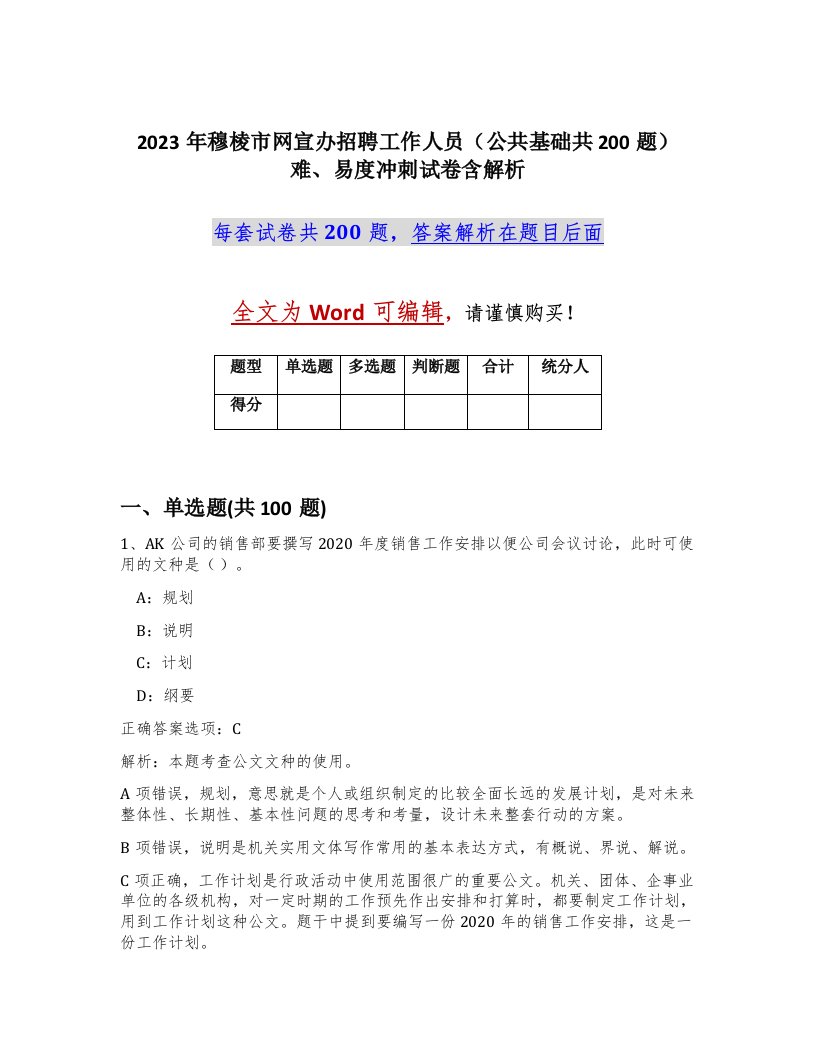 2023 年穆棱市网宣办招聘工作人员（公共基础共 200 题）难、易度冲刺试卷含解析

每套试卷共 200 题，答案解析在题目后面

全文为 Word 可编辑，请谨慎购买！

| 题型 | 单选题 | 多选题 | 判断题 | 合计 | 统分人 |
|---|---|---|---|---|---|
| 得分 | | | | | |

一、单选题(共 100 题)

1、AK 公司的销售部要撰写 2020 年度销售工作安排以便公司会议讨论，此时可使用的文种是（ ）。

A：规划

B：说明

C：计划

D：纲要

正确答案选项：C

解析：本题考查公文文种的使用。

A 项错误，规划，意思就是个人或组织制定的比较全面长远的发展计划，是对未来整体性、长期性、基本性问题的思考和考量，设计未来整套行动的方案。

B 项错误，说明是机关实用文体写作常用的基本表达方式，有概说、界说、解说。

C 项正确，工作计划是行政活动中使用范围很广的重要公文。机关、团体、企事业单位的各级机构，对一定时期的工作预先作出安排和打算时，都要制定工作计划，用到工作计划这种公文。题干中提到要编写一份 2020 年的销售工作安排，这是一份工作计划。